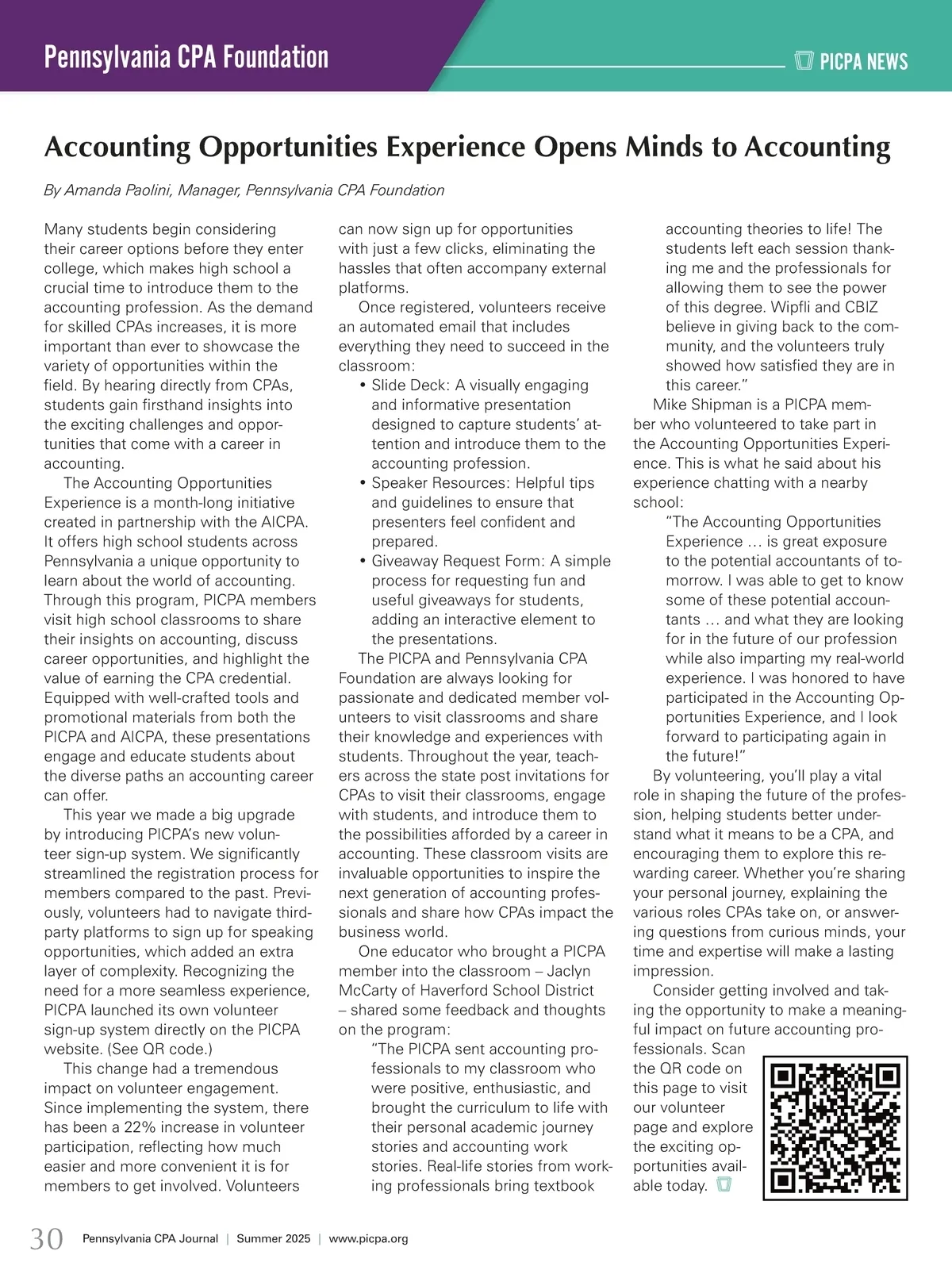 Pennsylvania CPA Foundation

PICPA NEWS

Accounting Opportunities Experience Opens Minds to Accounting

By Amanda Paolini, Manager, Pennsylvania CPA Foundation

Many students begin considering their career options before they enter college, which makes high school a crucial time to introduce them to the accounting profession. As the demand for skilled CPAs increases, it is more important than ever to showcase the variety of opportunities within the field. By hearing directly from CPAs, students gain firsthand insights into the exciting challenges and opportunities that come with a career in accounting.

The Accounting Opportunities Experience is a month-long initiative created in partnership with the AICPA. It offers high school students across Pennsylvania a unique opportunity to learn about the world of accounting. Through this program, PICPA members visit high school classrooms to share their insights on accounting, discuss career opportunities, and highlight the value of earning the CPA credential. Equipped with well-crafted tools and promotional materials from both the PICPA and AICPA, these presentations engage and educate students about the diverse paths an accounting career can offer.

This year we made a big upgrade by introducing PICPA's new volunteer sign-up system. We significantly streamlined the registration process for members compared to the past. Previously, volunteers had to navigate third-party platforms to sign up for speaking opportunities, which added an extra layer of complexity. Recognizing the need for a more seamless experience, PICPA launched its own volunteer sign-up system directly on the PICPA website. (See QR code.)

This change had a tremendous impact on volunteer engagement. Since implementing the system, there has been a 22% increase in volunteer participation, reflecting how much easier and more convenient it is for members to get involved. Volunteers can now sign up for opportunities with just a few clicks, eliminating the hassles that often accompany external platforms.

Once registered, volunteers receive an automated email that includes everything they need to succeed in the classroom:

• Slide Deck: A visually engaging and informative presentation designed to capture students' attention and introduce them to the accounting profession.
• Speaker Resources: Helpful tips and guidelines to ensure that presenters feel confident and prepared.
• Giveaway Request Form: A simple process for requesting fun and useful giveaways for students, adding an interactive element to the presentations.

The PICPA and Pennsylvania CPA Foundation are always looking for passionate and dedicated member volunteers to visit classrooms and share their knowledge and experiences with students. Throughout the year, teachers across the state post invitations for CPAs to visit their classrooms, engage with students, and introduce them to the possibilities afforded by a career in accounting. These classroom visits are invaluable opportunities to inspire the next generation of accounting professionals and share how CPAs impact the business world.

One educator who brought a PICPA member into the classroom – Jaclyn McCarty of Haverford School District – shared some feedback and thoughts on the program:

"The PICPA sent accounting professionals to my classroom who were positive, enthusiastic, and brought the curriculum to life with their personal academic journey stories and accounting work stories. Real-life stories from working professionals bring textbook accounting theories to life! The students left each session thanking me and the professionals for allowing them to see the power of this degree. Wipfli and CBIZ believe in giving back to the community, and the volunteers truly showed how satisfied they are in this career."

Mike Shipman is a PICPA member who volunteered to take part in the Accounting Opportunities Experience. This is what he said about his experience chatting with a nearby school:

"The Accounting Opportunities Experience … is great exposure to the potential accountants of tomorrow. I was able to get to know some of these potential accountants … and what they are looking for in the future of our profession while also imparting my real-world experience. I was honored to have participated in the Accounting Opportunities Experience, and I look forward to participating again in the future!"

By volunteering, you'll play a vital role in shaping the future of the profession, helping students better understand what it means to be a CPA, and encouraging them to explore this rewarding career. Whether you're sharing your personal journey, explaining the various roles CPAs take on, or answering questions from curious minds, your time and expertise will make a lasting impression.

Consider getting involved and taking the opportunity to make a meaningful impact on future accounting professionals. Scan the QR code on this page to visit our volunteer page and explore the exciting opportunities available today.

30 Pennsylvania CPA Journal | Summer 2025 | www.picpa.org